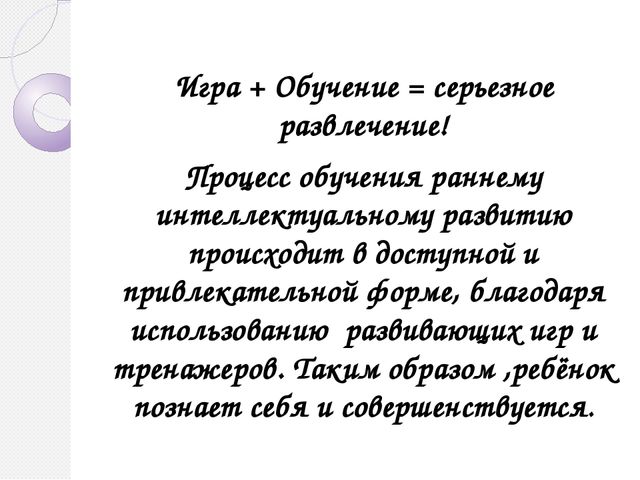 Игра + Обучение = серьезное развлечение!

Процесс обучения раннему интеллектуальному развитию происходит в доступной и привлекательной форме, благодаря использованию  развивающих игр и тренажеров. Таким образом ,ребёнок познает себя и совершенствуется.